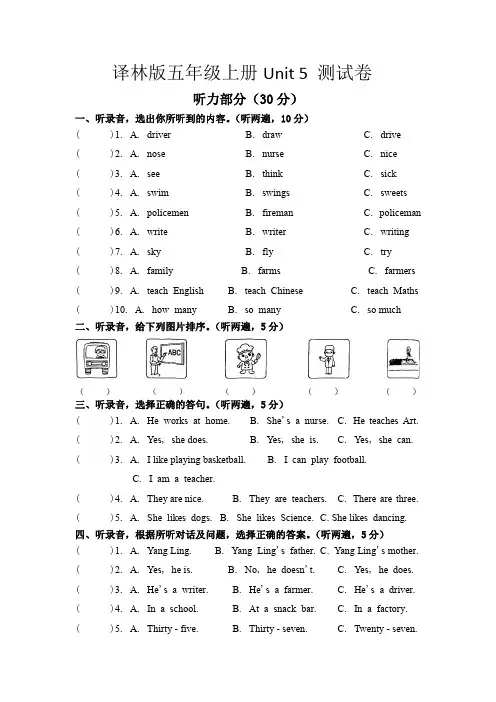 译林版五年级上册 Unit 5 测试卷

听力部分（30 分）

一、听录音，选出你所听到的内容。（听两遍，10 分）

( )1. A. driver B. draw C. drive

( )2. A. nose B. nurse C. nice

( )3. A. see B. think C. sick

( )4. A. swim B. swings C. sweets

( )5. A. policemen B. fireman C. policeman

( )6. A. write B. writer C. writing

( )7. A. sky B. fly C. try

( )8. A. family B. farms C. farmers

( )9. A. teach English B. teach Chinese C. teach Maths

( )10. A. how many B. so many C. so much

二、听录音，给下列图片排序。（听两遍，5 分）

ABC

( ) ( ) ( ) ( ) ( )

三、听录音，选择正确的答句。（听两遍，5 分）

( )1. A. He works at home. B. She's a nurse. C. He teaches Art.

( )2. A. Yes, she does. B. Yes, she is. C. Yes, she can.

( )3. A. I like playing basketball. B. I can play football. C. I am a teacher.

( )4. A. They are nice. B. They are teachers. C. There are three.

( )5. A. She likes dogs. B. She likes Science. C. She likes dancing.

四、听录音，根据所听对话及问题，选择正确的答案。（听两遍，5 分）

( )1. A. Yang Ling. B. Yang Ling's father. C. Yang Ling's mother.

( )2. A. Yes, he is. B. No, he doesn't. C. Yes, he does.

( )3. A. He's a writer. B. He's a farmer. C. He's a driver.

( )4. A. In a school. B. At a snack bar. C. In a factory.

( )5. A. Thirty - five. B. Thirty - seven. C. Twenty - seven.